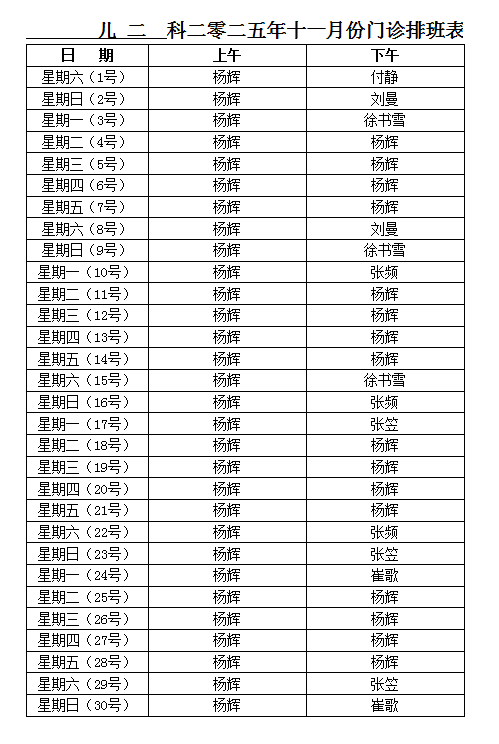 儿 二 科二零二五年十一月份门诊排班表

| 日 期 | 上午 | 下午 |
|---|---|---|
| 星期六（1号） | 杨辉 | 付静 |
| 星期日（2号） | 杨辉 | 刘曼 |
| 星期一（3号） | 杨辉 | 徐书雪 |
| 星期二（4号） | 杨辉 | 杨辉 |
| 星期三（5号） | 杨辉 | 杨辉 |
| 星期四（6号） | 杨辉 | 杨辉 |
| 星期五（7号） | 杨辉 | 杨辉 |
| 星期六（8号） | 杨辉 | 刘曼 |
| 星期日（9号） | 杨辉 | 徐书雪 |
| 星期一（10号） | 杨辉 | 张频 |
| 星期二（11号） | 杨辉 | 杨辉 |
| 星期三（12号） | 杨辉 | 杨辉 |
| 星期四（13号） | 杨辉 | 杨辉 |
| 星期五（14号） | 杨辉 | 杨辉 |
| 星期六（15号） | 杨辉 | 徐书雪 |
| 星期日（16号） | 杨辉 | 张频 |
| 星期一（17号） | 杨辉 | 张笠 |
| 星期二（18号） | 杨辉 | 杨辉 |
| 星期三（19号） | 杨辉 | 杨辉 |
| 星期四（20号） | 杨辉 | 杨辉 |
| 星期五（21号） | 杨辉 | 杨辉 |
| 星期六（22号） | 杨辉 | 张频 |
| 星期日（23号） | 杨辉 | 张笠 |
| 星期一（24号） | 杨辉 | 崔歌 |
| 星期二（25号） | 杨辉 | 杨辉 |
| 星期三（26号） | 杨辉 | 杨辉 |
| 星期四（27号） | 杨辉 | 杨辉 |
| 星期五（28号） | 杨辉 | 杨辉 |
| 星期六（29号） | 杨辉 | 张笠 |
| 星期日（30号） | 杨辉 | 崔歌 |